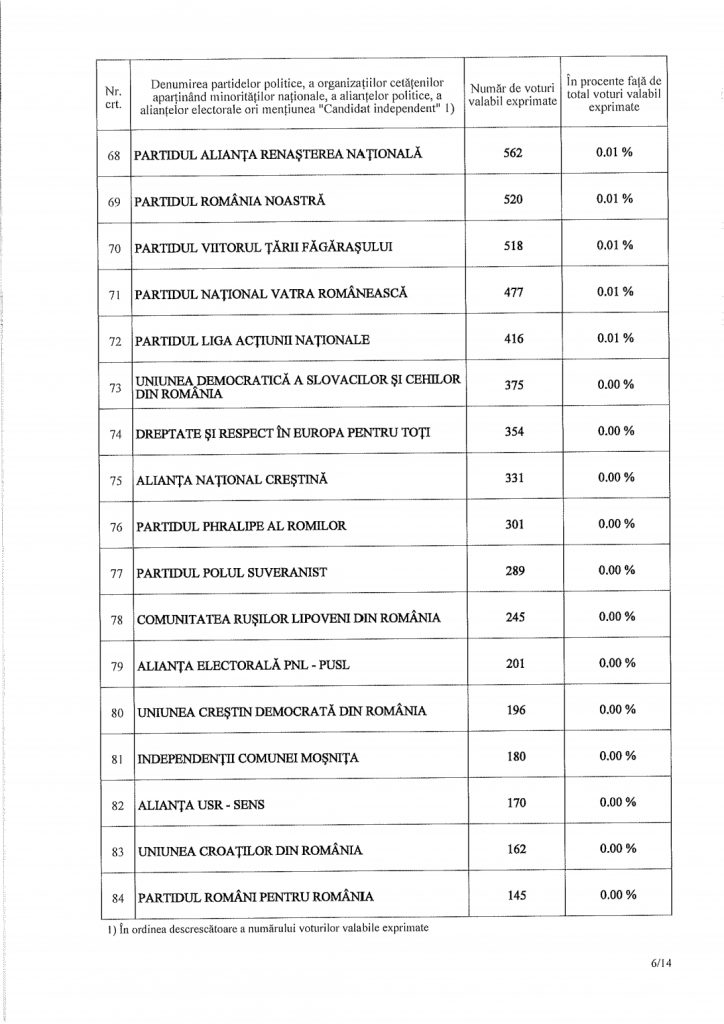 | Nr. crt. | Denumirea partidelor politice, a organizațiilor cetățenilor aparținând minorităților naționale, a alianțelor politice, a alianțelor electorale ori mențiunea "Candidat independent" 1) | Număr de voturi valabil exprimate | În procente față de total voturi valabil exprimate |
|---|---|---|---|
| 68 | PARTIDUL ALIANȚA RENAȘTEREA NAȚIONALĂ | 562 | 0.01 % |
| 69 | PARTIDUL ROMÂNIA NOASTRĂ | 520 | 0.01 % |
| 70 | PARTIDUL VIITORUL ȚĂRII FĂGĂRAȘULUI | 518 | 0.01 % |
| 71 | PARTIDUL NAȚIONAL VATRA ROMÂNEASCĂ | 477 | 0.01 % |
| 72 | PARTIDUL LIGA ACȚIUNII NAȚIONALE | 416 | 0.01 % |
| 73 | UNIUNEA DEMOCRATICĂ A SLOVACILOR ȘI CEHILOR DIN ROMÂNIA | 375 | 0.00 % |
| 74 | DREPTATE ȘI RESPECT ÎN EUROPA PENTRU TOȚI | 354 | 0.00 % |
| 75 | ALIANȚA NAȚIONAL CREȘTINĂ | 331 | 0.00 % |
| 76 | PARTIDUL PHRALIPE AL ROMILOR | 301 | 0.00 % |
| 77 | PARTIDUL POLUL SUVERANIST | 289 | 0.00 % |
| 78 | COMUNITATEA RUȘILOR LIPOVENI DIN ROMÂNIA | 245 | 0.00 % |
| 79 | ALIANȚA ELECTORALĂ PNL - PUSL | 201 | 0.00 % |
| 80 | UNIUNEA CREȘTIN DEMOCRATĂ DIN ROMÂNIA | 196 | 0.00 % |
| 81 | INDEPENDENȚII COMUNEI MOȘNIȚA | 180 | 0.00 % |
| 82 | ALIANȚA USR - SENS | 170 | 0.00 % |
| 83 | UNIUNEA CROAȚILOR DIN ROMÂNIA | 162 | 0.00 % |
| 84 | PARTIDUL ROMÂNI PENTRU ROMÂNIA | 145 | 0.00 % |

1) În ordinea descrescătoare a numărului voturilor valabile exprimate

6/14